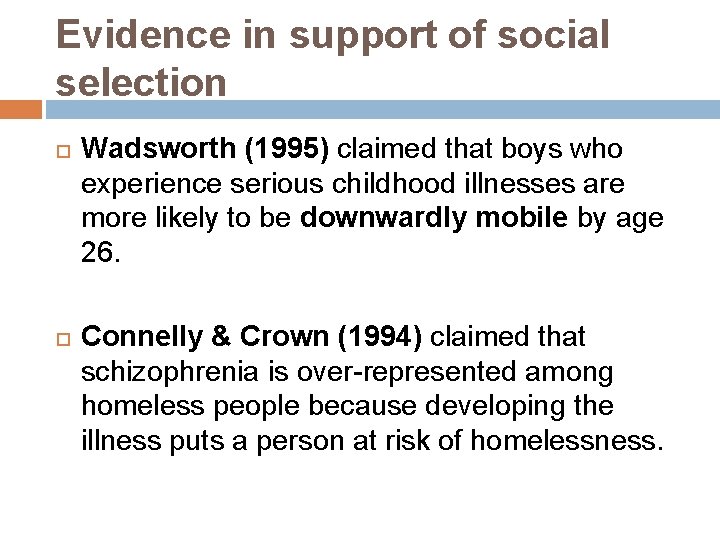 Evidence in support of social selection

Wadsworth (1995) claimed that boys who experience serious childhood illnesses are more likely to be downwardly mobile by age 26.

Connelly & Crown (1994) claimed that schizophrenia is over-represented among homeless people because developing the illness puts a person at risk of homelessness.